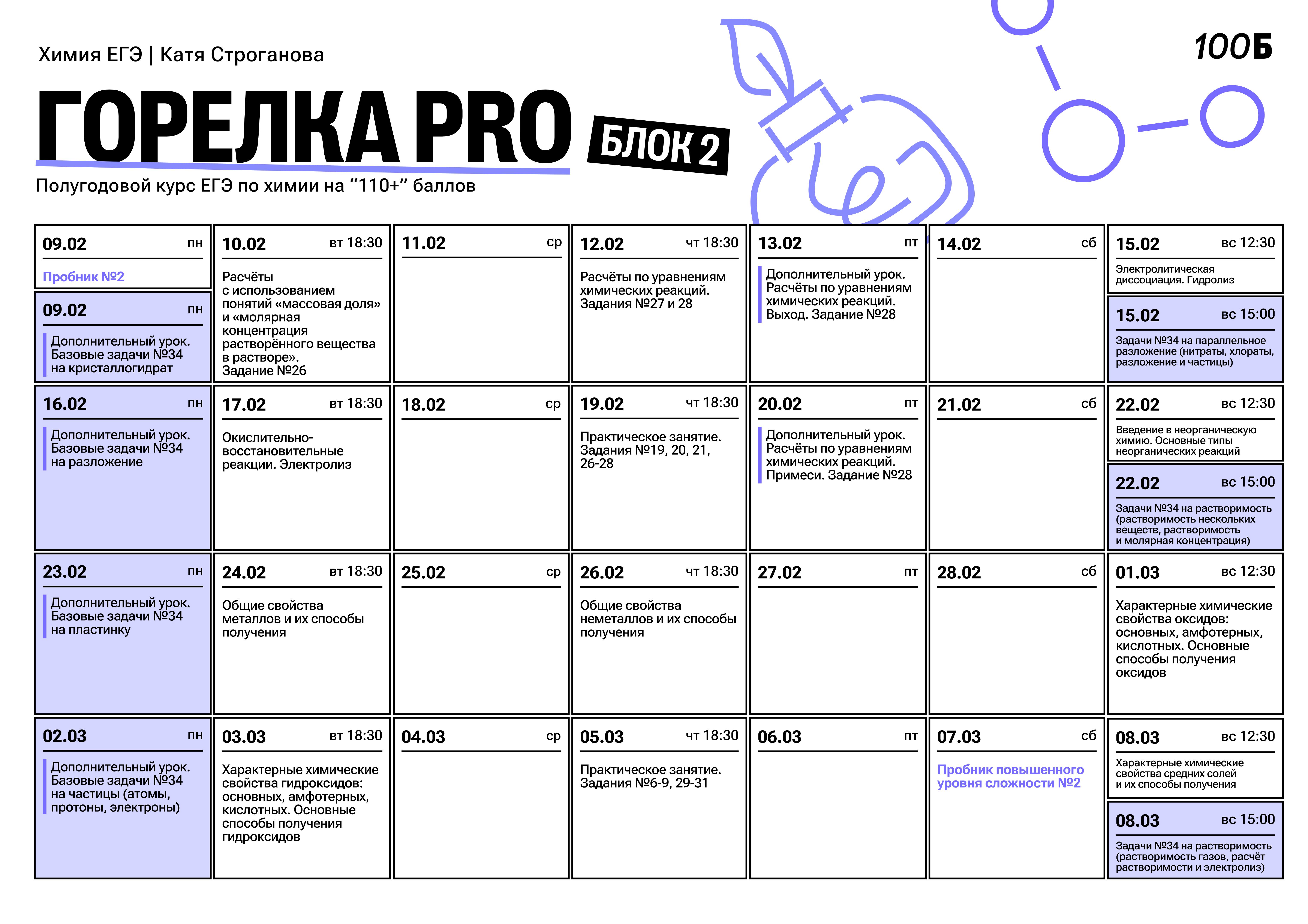 Химия ЕГЭ | Катя Строганова

100Б

ГОРЕЛКА PRO

БЛОК 2

Полугодовой курс ЕГЭ по химии на "110+" баллов

09.02 пн
Пробник №2

09.02 пн
Дополнительный урок. Базовые задачи №34 на кристаллогидрат

10.02 вт 18:30
Расчёты с использованием понятий «массовая доля» и «молярная концентрация растворённого вещества в растворе». Задание №26

11.02 ср

12.02 чт 18:30
Расчёты по уравнениям химических реакций. Задания №27 и 28

13.02 пт
Дополнительный урок. Расчёты по уравнениям химических реакций. Выход. Задание №28

14.02 сб

15.02 вс 12:30
Электролитическая диссоциация. Гидролиз

15.02 вс 15:00
Задачи №34 на параллельное разложение (нитраты, хлораты, разложение и частицы)

16.02 пн
Дополнительный урок. Базовые задачи №34 на разложение

17.02 вт 18:30
Окислительно-восстановительные реакции. Электролиз

18.02 ср

19.02 чт 18:30
Практическое занятие. Задания №19, 20, 21, 26-28

20.02 пт
Дополнительный урок. Расчёты по уравнениям химических реакций. Примеси. Задание №28

21.02 сб

22.02 вс 12:30
Введение в неорганическую химию. Основные типы неорганических реакций

22.02 вс 15:00
Задачи №34 на растворимость (растворимость нескольких веществ, растворимость и молярная концентрация)

23.02 пн
Дополнительный урок. Базовые задачи №34 на пластинку

24.02 вт 18:30
Общие свойства металлов и их способы получения

25.02 ср

26.02 чт 18:30
Общие свойства неметаллов и их способы получения

27.02 пт

28.02 сб

01.03 вс 12:30
Характерные химические свойства оксидов: основных, амфотерных, кислотных. Основные способы получения оксидов

02.03 пн
Дополнительный урок. Базовые задачи №34 на частицы (атомы, протоны, электроны)

03.03 вт 18:30
Характерные химические свойства гидроксидов: основных, амфотерных, кислотных. Основные способы получения гидроксидов

04.03 ср

05.03 чт 18:30
Практическое занятие. Задания №6-9, 29-31

06.03 пт

07.03 сб
Пробник повышенного уровня сложности №2

08.03 вс 12:30
Характерные химические свойства средних солей и их способы получения

08.03 вс 15:00
Задачи №34 на растворимость (растворимость газов, расчёт растворимости и электролиз)